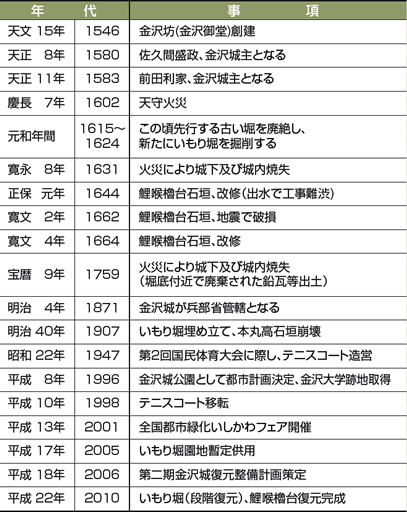 | 年　代 | | 事　項 |
|---|---|---|
| 天文 15年 | 1546 | 金沢坊(金沢御堂)創建 |
| 天正　8年 | 1580 | 佐久間盛政、金沢城主となる |
| 天正 11年 | 1583 | 前田利家、金沢城主となる |
| 慶長　7年 | 1602 | 天守火災 |
| 元和年間 | 1615～1624 | この頃先行する古い堀を廃絶し、新たにいもり堀を掘削する |
| 寛永　8年 | 1631 | 火災により城下及び城内焼失 |
| 正保　元年 | 1644 | 鯉喉櫓台石垣、改修(出水で工事難渋) |
| 寛文　2年 | 1662 | 鯉喉櫓台石垣、地震で破損 |
| 寛文　4年 | 1664 | 鯉喉櫓台石垣、改修 |
| 宝暦　9年 | 1759 | 火災により城下及び城内焼失(堀底付近で廃棄された鉛瓦等出土) |
| 明治　4年 | 1871 | 金沢城が兵部省管轄となる |
| 明治 40年 | 1907 | いもり堀埋め立て、本丸高石垣崩壊 |
| 昭和 22年 | 1947 | 第2回国民体育大会に際し、テニスコート造営 |
| 平成　8年 | 1996 | 金沢城公園として都市計画決定、金沢大学跡地取得 |
| 平成 10年 | 1998 | テニスコート移転 |
| 平成 13年 | 2001 | 全国都市緑化いしかわフェア開催 |
| 平成 17年 | 2005 | いもり堀園地暫定供用 |
| 平成 18年 | 2006 | 第二期金沢城復元整備計画策定 |
| 平成 22年 | 2010 | いもり堀(段階復元)、鯉喉櫓台復元完成 |